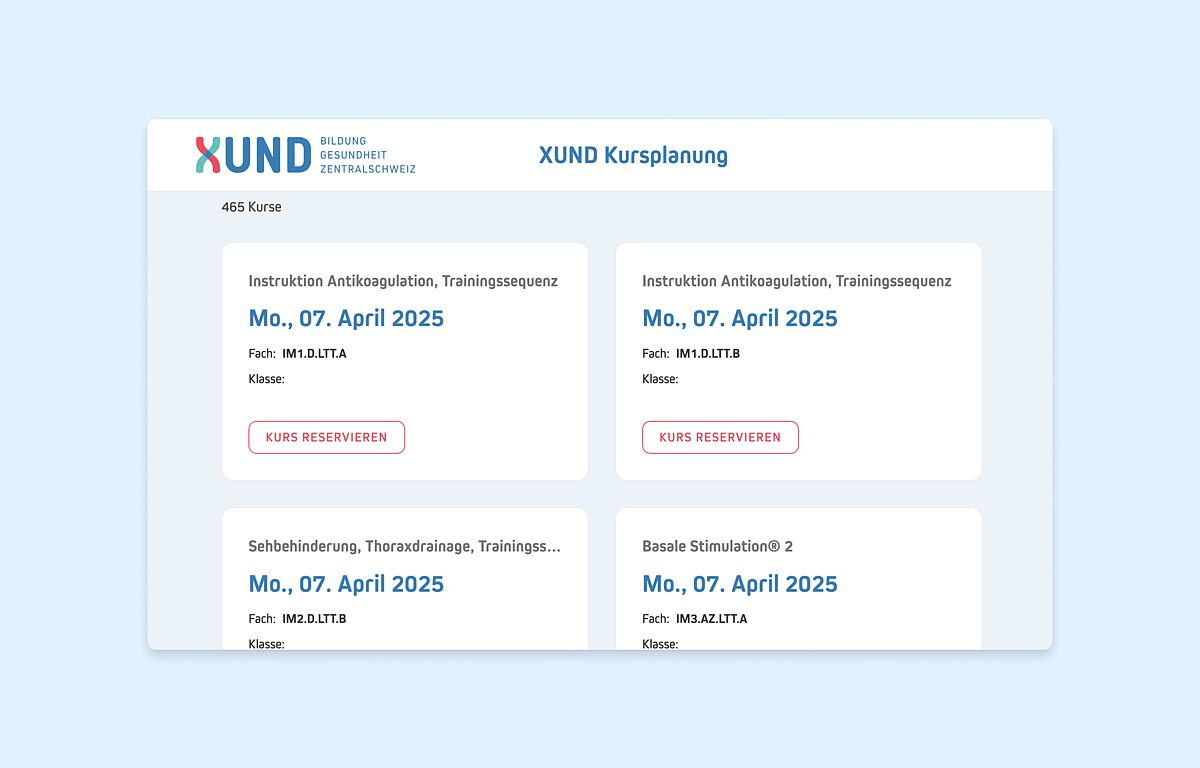 XUND BILDUNG GESUNDHEIT ZENTRALSCHWEIZ

XUND Kursplanung

465 Kurse

Instruktion Antikoagulation, Trainingssequenz

Mo., 07. April 2025

Fach: IM1.D.LTT.A

Klasse:

KURS RESERVIEREN

Instruktion Antikoagulation, Trainingssequenz

Mo., 07. April 2025

Fach: IM1.D.LTT.B

Klasse:

KURS RESERVIEREN

Sehbehinderung, Thoraxdrainage, Trainingss...

Mo., 07. April 2025

Fach: IM2.D.LTT.B

Klasse:

Basale Stimulation® 2

Mo., 07. April 2025

Fach: IM3.AZ.LTT.A

Klasse: